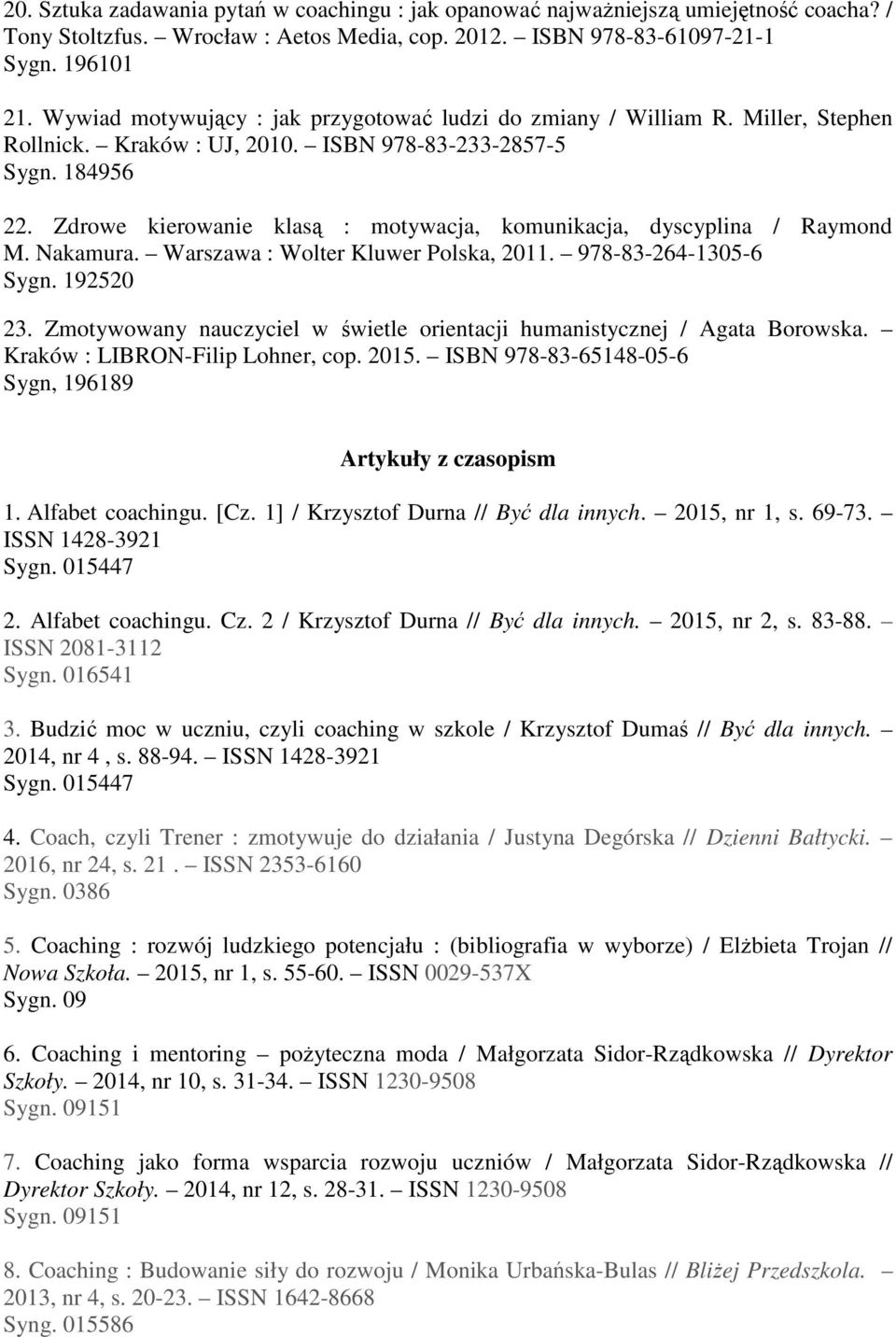 20. Sztuka zadawania pytań w coachingu : jak opanować najważniejszą umiejętność coacha? / Tony Stoltzfus. – Wrocław : Aetos Media, cop. 2012. – ISBN 978-83-61097-21-1
Sygn. 196101

21. Wywiad motywujący : jak przygotować ludzi do zmiany / William R. Miller, Stephen Rollnick. – Kraków : UJ, 2010. – ISBN 978-83-233-2857-5
Sygn. 184956

22. Zdrowe kierowanie klasą : motywacja, komunikacja, dyscyplina / Raymond M. Nakamura. – Warszawa : Wolter Kluwer Polska, 2011. – 978-83-264-1305-6
Sygn. 192520

23. Zmotywowany nauczyciel w świetle orientacji humanistycznej / Agata Borowska. – Kraków : LIBRON-Filip Lohner, cop. 2015. – ISBN 978-83-65148-05-6
Sygn, 196189

Artykuły z czasopism

1. Alfabet coachingu. [Cz. 1] / Krzysztof Durna // Być dla innych. – 2015, nr 1, s. 69-73. – ISSN 1428-3921
Sygn. 015447

2. Alfabet coachingu. Cz. 2 / Krzysztof Durna // Być dla innych. – 2015, nr 2, s. 83-88. – ISSN 2081-3112
Sygn. 016541

3. Budzić moc w uczniu, czyli coaching w szkole / Krzysztof Dumaś // Być dla innych. – 2014, nr 4 , s. 88-94. – ISSN 1428-3921
Sygn. 015447

4. Coach, czyli Trener : zmotywuje do działania / Justyna Degórska // Dzienni Bałtycki. – 2016, nr 24, s. 21 . – ISSN 2353-6160
Sygn. 0386

5. Coaching : rozwój ludzkiego potencjału : (bibliografia w wyborze) / Elżbieta Trojan // Nowa Szkoła. – 2015, nr 1, s. 55-60. – ISSN 0029-537X
Sygn. 09

6. Coaching i mentoring – pożyteczna moda / Małgorzata Sidor-Rządkowska // Dyrektor Szkoły. – 2014, nr 10, s. 31-34. – ISSN 1230-9508
Sygn. 09151

7. Coaching jako forma wsparcia rozwoju uczniów / Małgorzata Sidor-Rządkowska // Dyrektor Szkoły. – 2014, nr 12, s. 28-31. – ISSN 1230-9508
Sygn. 09151

8. Coaching : Budowanie siły do rozwoju / Monika Urbańska-Bulas // Bliżej Przedszkola. – 2013, nr 4, s. 20-23. – ISSN 1642-8668
Syng. 015586